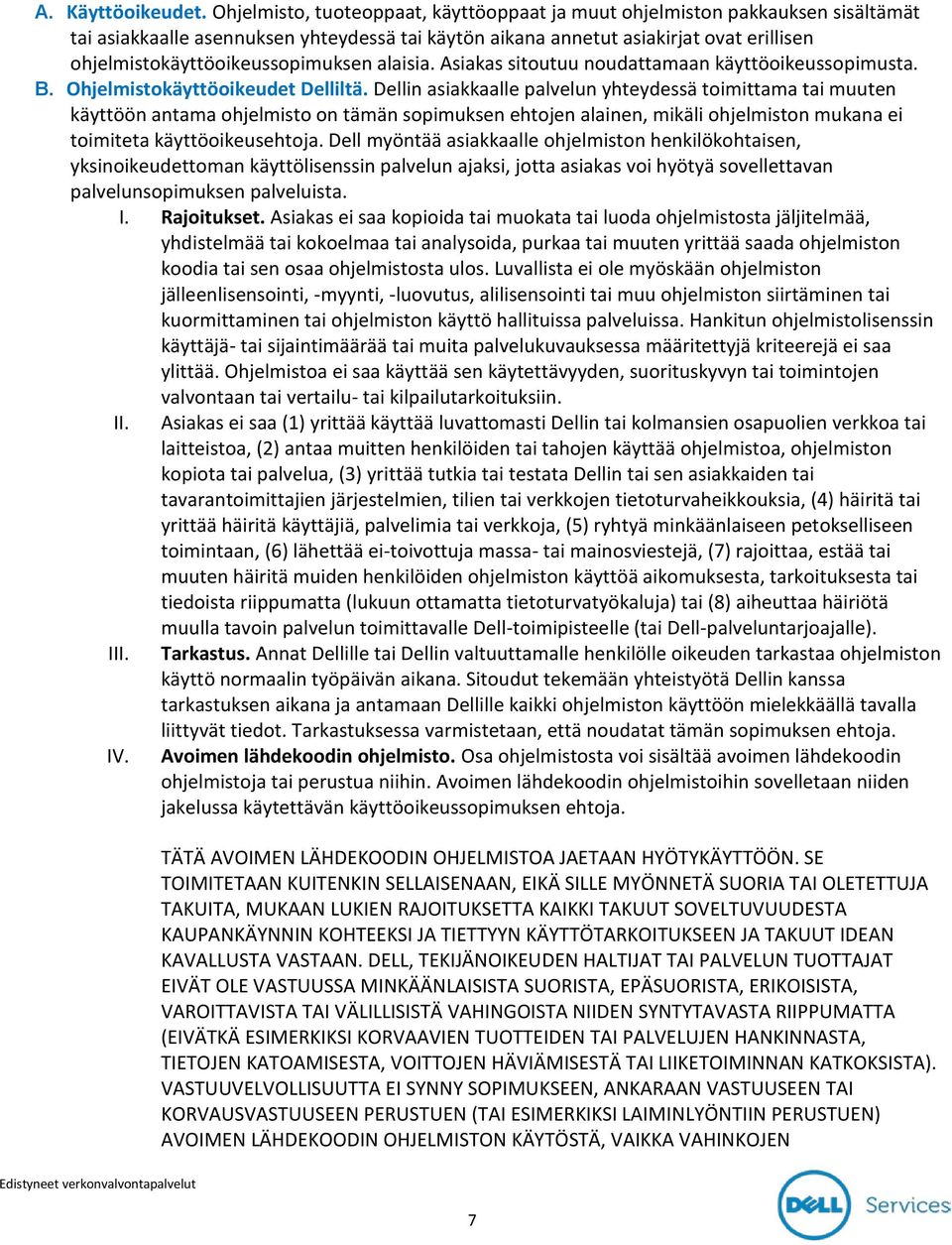 A. Käyttöoikeudet. Ohjelmisto, tuoteoppaat, käyttöoppaat ja muut ohjelmiston pakkauksen sisältämät tai asiakkaalle asennuksen yhteydessä tai käytön aikana annetut asiakirjat ovat erillisen ohjelmistokäyttöoikeussopimuksen alaisia. Asiakas sitoutuu noudattamaan käyttöoikeussopimusta.

B. Ohjelmistokäyttöoikeudet Delliltä. Dellin asiakkaalle palvelun yhteydessä toimittama tai muuten käyttöön antama ohjelmisto on tämän sopimuksen ehtojen alainen, mikäli ohjelmiston mukana ei toimiteta käyttöoikeusehtoja. Dell myöntää asiakkaalle ohjelmiston henkilökohtaisen, yksinoikeudettoman käyttölisenssin palvelun ajaksi, jotta asiakas voi hyötyä sovellettavan palvelunsopimuksen palveluista.

I. Rajoitukset. Asiakas ei saa kopioida tai muokata tai luoda ohjelmistosta jäljitelmää, yhdistelmää tai kokoelmaa tai analysoida, purkaa tai muuten yrittää saada ohjelmiston koodia tai sen osaa ohjelmistosta ulos. Luvallista ei ole myöskään ohjelmiston jälleenlisensointi, -myynti, -luovutus, alilisensointi tai muu ohjelmiston siirtäminen tai kuormittaminen tai ohjelmiston käyttö hallituissa palveluissa. Hankitun ohjelmistolisenssin käyttäjä- tai sijaintimäärää tai muita palvelukuvauksessa määritettyjä kriteerejä ei saa ylittää. Ohjelmistoa ei saa käyttää sen käytettävyyden, suorituskyvyn tai toimintojen valvontaan tai vertailu- tai kilpailutarkoituksiin.

II. Asiakas ei saa (1) yrittää käyttää luvattomasti Dellin tai kolmansien osapuolien verkkoa tai laitteistoa, (2) antaa muitten henkilöiden tai tahojen käyttää ohjelmistoa, ohjelmiston kopiota tai palvelua, (3) yrittää tutkia tai testata Dellin tai sen asiakkaiden tai tavarantoimittajien järjestelmien, tilien tai verkkojen tietoturvaheikkouksia, (4) häiritä tai yrittää häiritä käyttäjiä, palvelimia tai verkkoja, (5) ryhtyä minkäänlaiseen petokselliseen toimintaan, (6) lähettää ei-toivottuja massa- tai mainosviestejä, (7) rajoittaa, estää tai muuten häiritä muiden henkilöiden ohjelmiston käyttöä aikomuksesta, tarkoituksesta tai tiedoista riippumatta (lukuun ottamatta tietoturvatyökaluja) tai (8) aiheuttaa häiriötä muulla tavoin palvelun toimittavalle Dell-toimipisteelle (tai Dell-palveluntarjoajalle).

III. Tarkastus. Annat Dellille tai Dellin valtuuttamalle henkilölle oikeuden tarkastaa ohjelmiston käyttö normaalin työpäivän aikana. Sitoudut tekemään yhteistyötä Dellin kanssa tarkastuksen aikana ja antamaan Dellille kaikki ohjelmiston käyttöön mielekkäällä tavalla liittyvät tiedot. Tarkastuksessa varmistetaan, että noudatat tämän sopimuksen ehtoja.

IV. Avoimen lähdekoodin ohjelmisto. Osa ohjelmistosta voi sisältää avoimen lähdekoodin ohjelmistoja tai perustua niihin. Avoimen lähdekoodin ohjelmistoihin sovelletaan niiden jakelussa käytettävän käyttöoikeussopimuksen ehtoja.

TÄTÄ AVOIMEN LÄHDEKOODIN OHJELMISTOA JAETAAN HYÖTYKÄYTTÖÖN. SE TOIMITETAAN KUITENKIN SELLAISENAAN, EIKÄ SILLE MYÖNNETÄ SUORIA TAI OLETETTUJA TAKUITA, MUKAAN LUKIEN RAJOITUKSETTA KAIKKI TAKUUT SOVELTUVUUDESTA KAUPANKÄYNNIN KOHTEEKSI JA TIETTYYN KÄYTTÖTARKOITUKSEEN JA TAKUUT IDEAN KAVALLUSTA VASTAAN. DELL, TEKIJÄNOIKEUDEN HALTIJAT TAI PALVELUN TUOTTAJAT EIVÄT OLE VASTUUSSA MINKÄÄNLAISISTA SUORISTA, EPÄSUORISTA, ERIKOISISTA, VAROITTAVISTA TAI VÄLILLISISTÄ VAHINGOISTA NIIDEN SYNTYTAVASTA RIIPPUMATTA (EIVÄTKÄ ESIMERKIKSI KORVAAVIEN TUOTTEIDEN TAI PALVELUJEN HANKINNASTA, TIETOJEN KATOAMISESTA, VOITTOJEN HÄVIÄMISESTÄ TAI LIIKETOIMINNAN KATKOKSISTA). VASTUUVELVOLLISUUTTA EI SYNNY SOPIMUKSEEN, ANKARAAN VASTUUSEEN TAI KORVAUSVASTUUSEEN PERUSTUEN (TAI ESIMERKIKSI LAIMINLYÖNTIIN PERUSTUEN) AVOIMEN LÄHDEKOODIN OHJELMISTON KÄYTÖSTÄ, VAIKKA VAHINKOJEN

Edistyneet verkonvalvontapalvelut

7

DELL Services